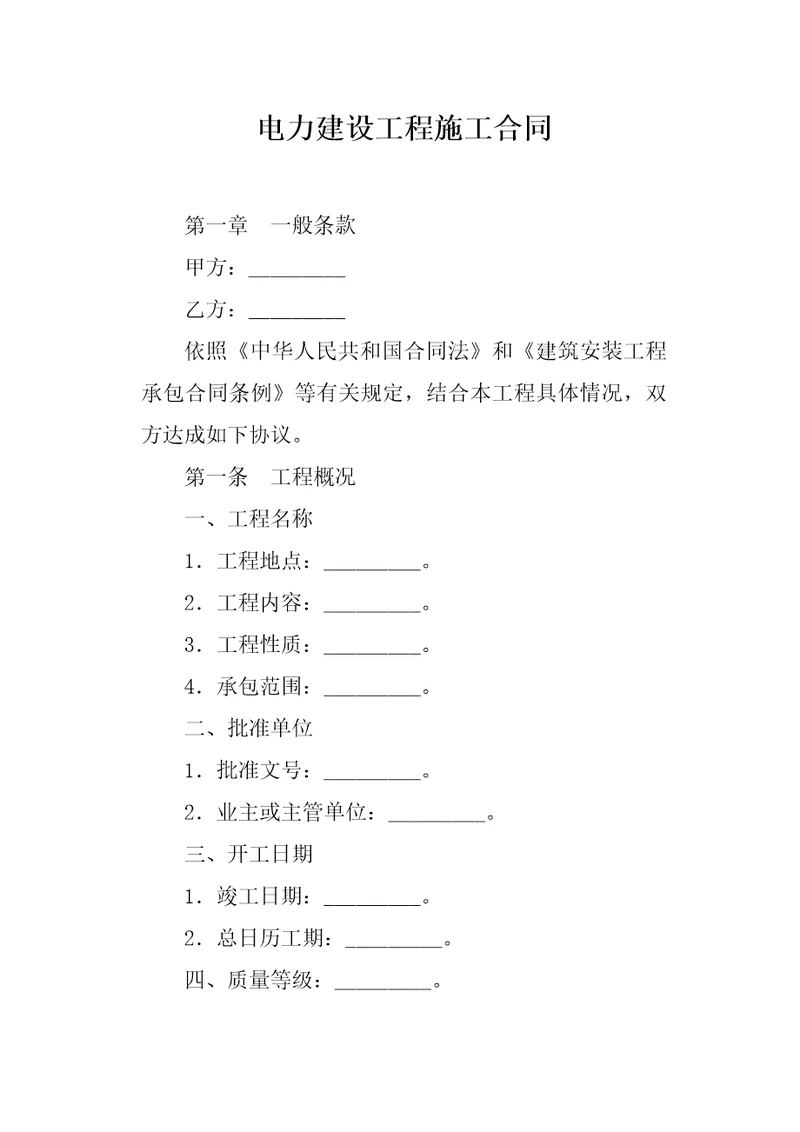 电力建设工程施工合同

第一章　一般条款

甲方：_________

乙方：_________

依照《中华人民共和国合同法》和《建筑安装工程承包合同条例》等有关规定，结合本工程具体情况，双方达成如下协议。

第一条　工程概况

一、工程名称

1．工程地点：_________。

2．工程内容：_________。

3．工程性质：_________。

4．承包范围：_________。

二、批准单位

1．批准文号：_________。

2．业主或主管单位：_________。

三、开工日期

1．竣工日期：_________。

2．总日历工期：_________。

四、质量等级：_________。